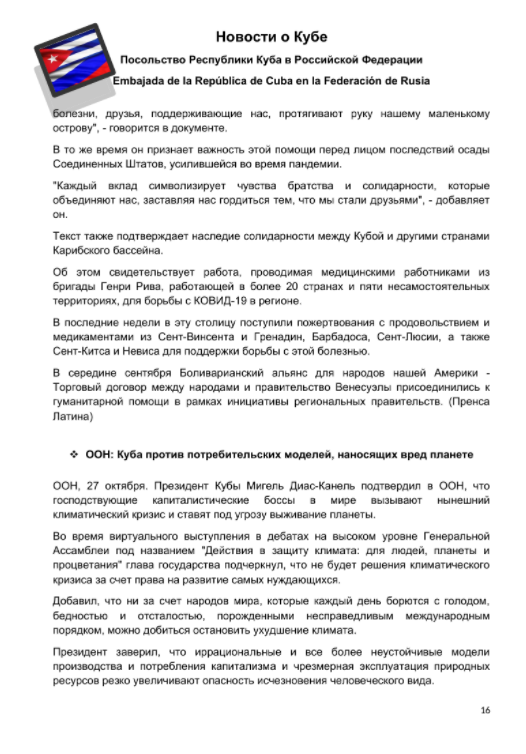 Новости о Кубе

Посольство Республики Куба в Российской Федерации

Embajada de la República de Cuba en la Federación de Rusia

болезни, друзья, поддерживающие нас, протягивают руку нашему маленькому острову", - говорится в документе.

В то же время он признает важность этой помощи перед лицом последствий осады Соединенных Штатов, усилившейся во время пандемии.

"Каждый вклад символизирует чувства братства и солидарности, которые объединяют нас, заставляя нас гордиться тем, что мы стали друзьями", - добавляет он.

Текст также подтверждает наследие солидарности между Кубой и другими странами Карибского бассейна.

Об этом свидетельствует работа, проводимая медицинскими работниками из бригады Генри Рива, работающей в более 20 странах и пяти несамостоятельных территориях, для борьбы с КОВИД-19 в регионе.

В последние недели в эту столицу поступили пожертвования с продовольствием и медикаментами из Сент-Винсента и Гренадин, Барбадоса, Сент-Люсии, а также Сент-Китса и Невиса для поддержки борьбы с этой болезнью.

В середине сентября Боливарианский альянс для народов нашей Америки - Торговый договор между народами и правительство Венесуэлы присоединились к гуманитарной помощи в рамках инициативы региональных правительств. (Пренса Латина)

❖ ООН: Куба против потребительских моделей, наносящих вред планете

ООН, 27 октября. Президент Кубы Мигель Диас-Канель подтвердил в ООН, что господствующие капиталистические боссы в мире вызывают нынешний климатический кризис и ставят под угрозу выживание планеты.

Во время виртуального выступления в дебатах на высоком уровне Генеральной Ассамблеи под названием "Действия в защиту климата: для людей, планеты и процветания" глава государства подчеркнул, что не будет решения климатического кризиса за счет права на развитие самых нуждающихся.

Добавил, что ни за счет народов мира, которые каждый день борются с голодом, бедностью и отсталостью, порожденными несправедливым международным порядком, можно добиться остановить ухудшение климата.

Президент заверил, что иррациональные и все более неустойчивые модели производства и потребления капитализма и чрезмерная эксплуатация природных ресурсов резко увеличивают опасность исчезновения человеческого вида.

16